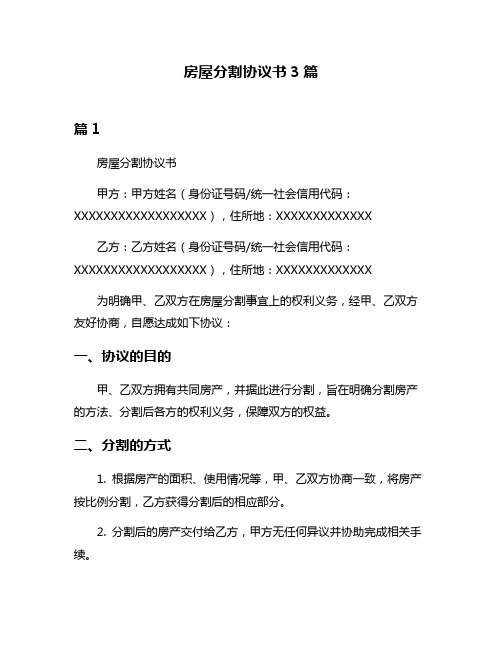 房屋分割协议书 3 篇

篇 1

房屋分割协议书

甲方：甲方姓名（身份证号码/统一社会信用代码：XXXXXXXXXXXXXXXXXX），住所地：XXXXXXXXXXXXX

乙方：乙方姓名（身份证号码/统一社会信用代码：XXXXXXXXXXXXXXXXXX），住所地：XXXXXXXXXXXXX

为明确甲、乙双方在房屋分割事宜上的权利义务，经甲、乙双方友好协商，自愿达成如下协议：

一、协议的目的

甲、乙双方拥有共同房产，并据此进行分割，旨在明确分割房产的方法、分割后各方的权利义务，保障双方的权益。

二、分割的方式

1. 根据房产的面积、使用情况等，甲、乙双方协商一致，将房产按比例分割，乙方获得分割后的相应部分。

2. 分割后的房产交付给乙方，甲方无任何异议并协助完成相关手续。